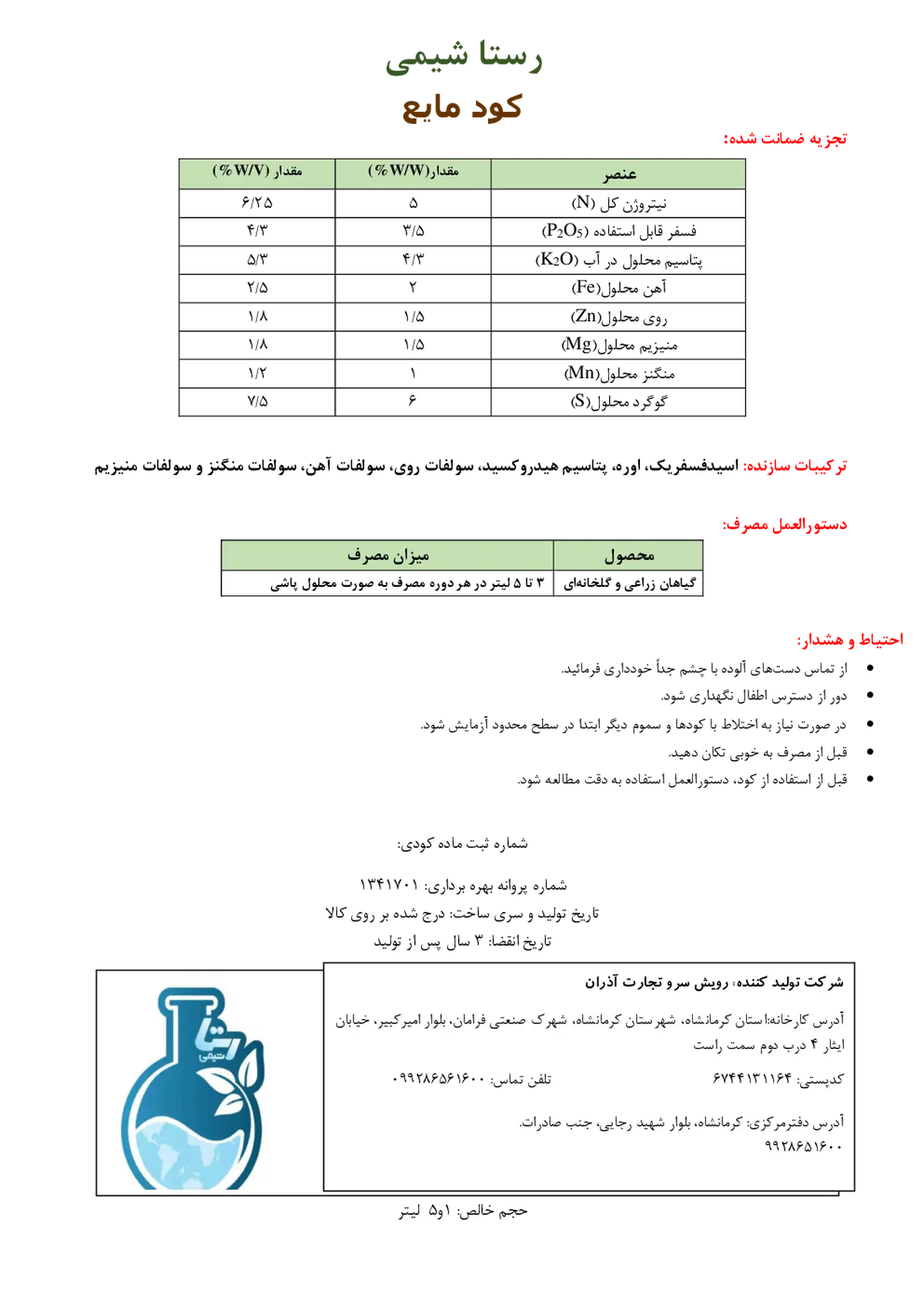 رستا شیمی
کود مایع

تجزیه ضمانت شده:

| عنصر | مقدار(%W/W) | مقدار (%W/V) |
|---|---|---|
| نیتروژن کل (N) | ۵ | ۶/۲۵ |
| فسفر قابل استفاده ($P_2O_5$) | ۳/۵ | ۴/۳ |
| پتاسیم محلول در آب ($K_2O$) | ۴/۳ | ۵/۳ |
| آهن محلول(Fe) | ۲ | ۲/۵ |
| روی محلول(Zn) | ۱/۵ | ۱/۸ |
| منیزیم محلول(Mg) | ۱/۵ | ۱/۸ |
| منگنز محلول(Mn) | ۱ | ۱/۲ |
| گوگرد محلول(S) | ۶ | ۷/۵ |

ترکیبات سازنده: اسیدفسفریک، اوره، پتاسیم هیدروکسید، سولفات روی، سولفات آهن، سولفات منگنز و سولفات منیزیم

دستورالعمل مصرف:

| محصول | میزان مصرف |
|---|---|
| گیاهان زراعی و گلخانه‌ای | ۳ تا ۵ لیتر در هر دوره مصرف به صورت محلول پاشی |

احتیاط و هشدار:
• از تماس دست‌های آلوده با چشم جداً خودداری فرمائید.
• دور از دسترس اطفال نگهداری شود.
• در صورت نیاز به اختلاط با کودها و سموم دیگر ابتدا در سطح محدود آزمایش شود.
• قبل از مصرف به خوبی تکان دهید.
• قبل از استفاده از کود، دستورالعمل استفاده به دقت مطالعه شود.

شماره ثبت ماده کودی:

شماره پروانه بهره برداری: ۱۳۴۱۷۰۱
تاریخ تولید و سری ساخت: درج شده بر روی کالا
تاریخ انقضا: ۳ سال پس از تولید

شرکت تولید کننده: رویش سرو تجارت آذران

آدرس کارخانه:استان کرمانشاه، شهرستان کرمانشاه، شهرک صنعتی فرامان، بلوار امیرکبیر، خیابان ایثار ۴ درب دوم سمت راست

کدپستی: ۶۷۴۴۱۳۱۱۶۴ تلفن تماس: ۰۹۹۲۸۶۵۶۱۶۰۰

آدرس دفترمرکزی: کرمانشاه، بلوار شهید رجایی، جنب صادرات. ۹۹۲۸۶۵۱۶۰۰

رستا شیمی

حجم خالص: ۱و۵ لیتر